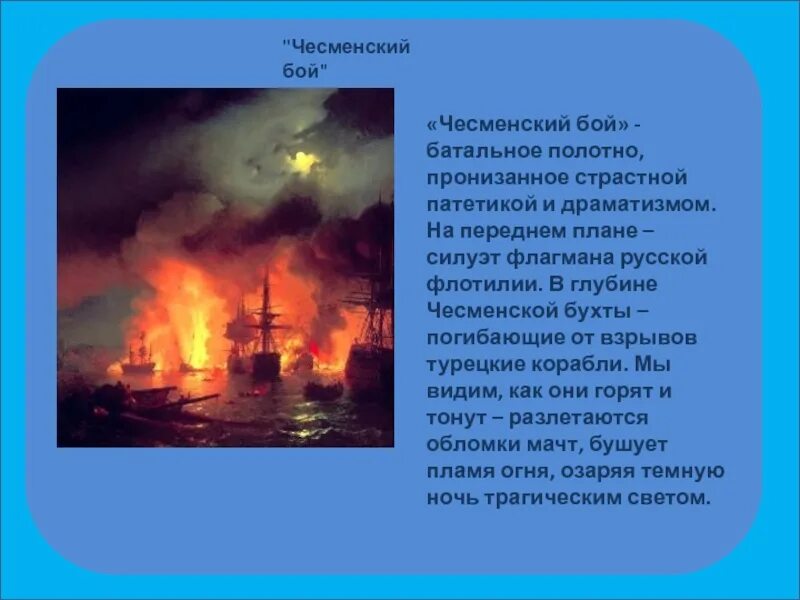 "Чесменский бой"

«Чесменский бой» - батальное полотно, пронизанное страстной патетикой и драматизмом. На переднем плане – силуэт флагмана русской флотилии. В глубине Чесменской бухты – погибающие от взрывов турецкие корабли. Мы видим, как они горят и тонут – разлетаются обломки мачт, бушует пламя огня, озаряя темную ночь трагическим светом.